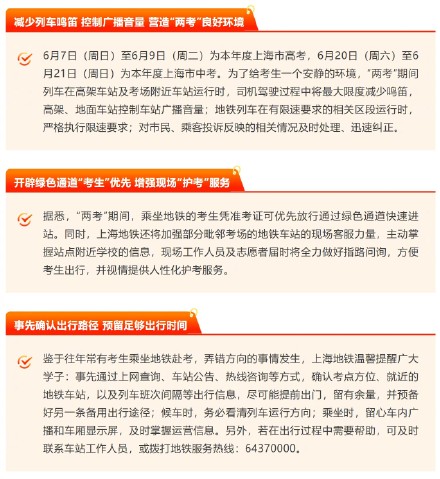 减少列车鸣笛 控制广播音量 营造“两考”良好环境

6月7日（周日）至6月9日（周二）为本年度上海市高考，6月20日（周六）至6月21日（周日）为本年度上海市中考。为了给考生一个安静的环境，“两考”期间列车在高架车站及考场附近车站运行时，司机驾驶过程中将最大限度减少鸣笛，高架、地面车站控制车站广播音量；地铁列车在有限速要求的相关区段运行时，严格执行限速要求；对市民、乘客投诉反映的相关情况及时处理、迅速纠正。

开辟绿色通道“考生”优先 增强现场“护考”服务

据悉，“两考”期间，乘坐地铁的考生凭准考证可优先放行通过绿色通道快速进站。同时，上海地铁还将加强部分毗邻考场的地铁车站的现场客服力量，主动掌握站点附近学校的信息，现场工作人员及志愿者届时将全力做好指路问询，方便考生出行，并视情提供人性化护考服务。

事先确认出行路径 预留足够出行时间

鉴于往年常有考生乘坐地铁赴考，弄错方向的事情发生，上海地铁温馨提醒广大学子：事先通过上网查询、车站公告、热线咨询等方式，确认考点方位、就近的地铁车站，以及列车班次间隔等出行信息，尽可能提前出门，留有余量，并预备好另一条备用出行途径；候车时，务必看清列车运行方向；乘坐时，留心车内广播和车厢显示屏，及时掌握运营信息。另外，若在出行过程中需要帮助，可及时联系车站工作人员，或拨打地铁服务热线：64370000。